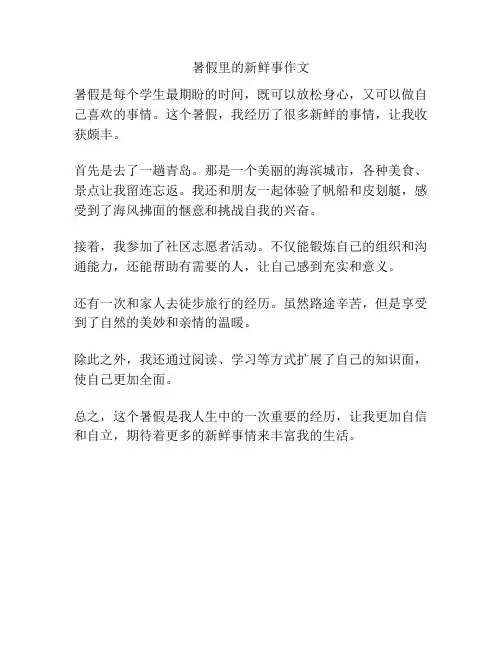 暑假里的新鲜事作文

暑假是每个学生最期盼的时间，既可以放松身心，又可以做自己喜欢的事情。这个暑假，我经历了很多新鲜的事情，让我收获颇丰。

首先是去了一趟青岛。那是一个美丽的海滨城市，各种美食、景点让我留连忘返。我还和朋友一起体验了帆船和皮划艇，感受到了海风拂面的惬意和挑战自我的兴奋。

接着，我参加了社区志愿者活动。不仅能锻炼自己的组织和沟通能力，还能帮助有需要的人，让自己感到充实和意义。

还有一次和家人去徒步旅行的经历。虽然路途辛苦，但是享受到了自然的美妙和亲情的温暖。

除此之外，我还通过阅读、学习等方式扩展了自己的知识面，使自己更加全面。

总之，这个暑假是我人生中的一次重要的经历，让我更加自信和自立，期待着更多的新鲜事情来丰富我的生活。